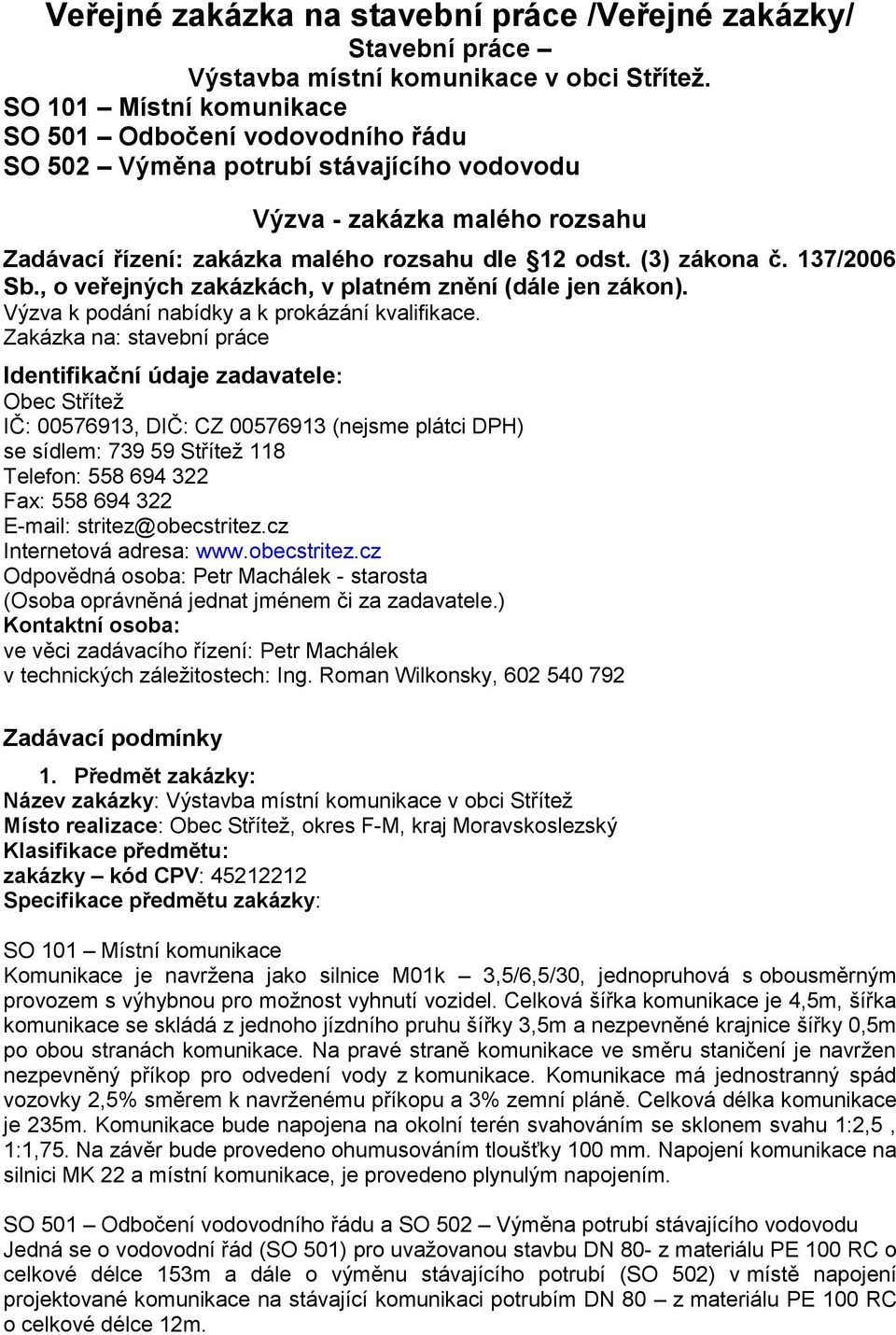 Veřejné zakázka na stavební práce /Veřejné zakázky/
Stavební práce –
Výstavba místní komunikace v obci Střítež.
SO 101 – Místní komunikace
SO 501 – Odbočení vodovodního řádu
SO 502 – Výměna potrubí stávajícího vodovodu

Výzva - zakázka malého rozsahu

Zadávací řízení: zakázka malého rozsahu dle §12 odst. (3) zákona č. 137/2006 Sb., o veřejných zakázkách, v platném znění (dále jen zákon).
Výzva k podání nabídky a k prokázání kvalifikace.
Zakázka na: stavební práce

Identifikační údaje zadavatele:
Obec Střítež
IČ: 00576913, DIČ: CZ 00576913 (nejsme plátci DPH)
se sídlem: 739 59 Střítež 118
Telefon: 558 694 322
Fax: 558 694 322
E-mail: stritez@obecstritez.cz
Internetová adresa: www.obecstritez.cz
Odpovědná osoba: Petr Machálek - starosta
(Osoba oprávněná jednat jménem či za zadavatele.)
Kontaktní osoba:
ve věci zadávacího řízení: Petr Machálek
v technických záležitostech: Ing. Roman Wilkonsky, 602 540 792

Zadávací podmínky

1. Předmět zakázky:
Název zakázky: Výstavba místní komunikace v obci Střítež
Místo realizace: Obec Střítež, okres F-M, kraj Moravskoslezský
Klasifikace předmětu:
zakázky – kód CPV: 45212212
Specifikace předmětu zakázky:

SO 101 – Místní komunikace
Komunikace je navržena jako silnice M01k – 3,5/6,5/30, jednopruhová s obousměrným provozem s výhybnou pro možnost vyhnutí vozidel. Celková šířka komunikace je 4,5m, šířka komunikace se skládá z jednoho jízdního pruhu šířky 3,5m a nezpevněné krajnice šířky 0,5m po obou stranách komunikace. Na pravé straně komunikace ve směru staničení je navržen nezpevněný příkop pro odvedení vody z komunikace. Komunikace má jednostranný spád vozovky 2,5% směrem k navrženému příkopu a 3% zemní pláně. Celková délka komunikace je 235m. Komunikace bude napojena na okolní terén svahováním se sklonem svahu 1:2,5 , 1:1,75. Na závěr bude provedeno ohumusováním tloušťky 100 mm. Napojení komunikace na silnici MK 22 a místní komunikace, je provedeno plynulým napojením.

SO 501 – Odbočení vodovodního řádu a SO 502 – Výměna potrubí stávajícího vodovodu
Jedná se o vodovodní řád (SO 501) pro uvažovanou stavbu DN 80- z materiálu PE 100 RC o celkové délce 153m a dále o výměnu stávajícího potrubí (SO 502) v místě napojení projektované komunikace na stávající komunikaci potrubím DN 80 – z materiálu PE 100 RC o celkové délce 12m.